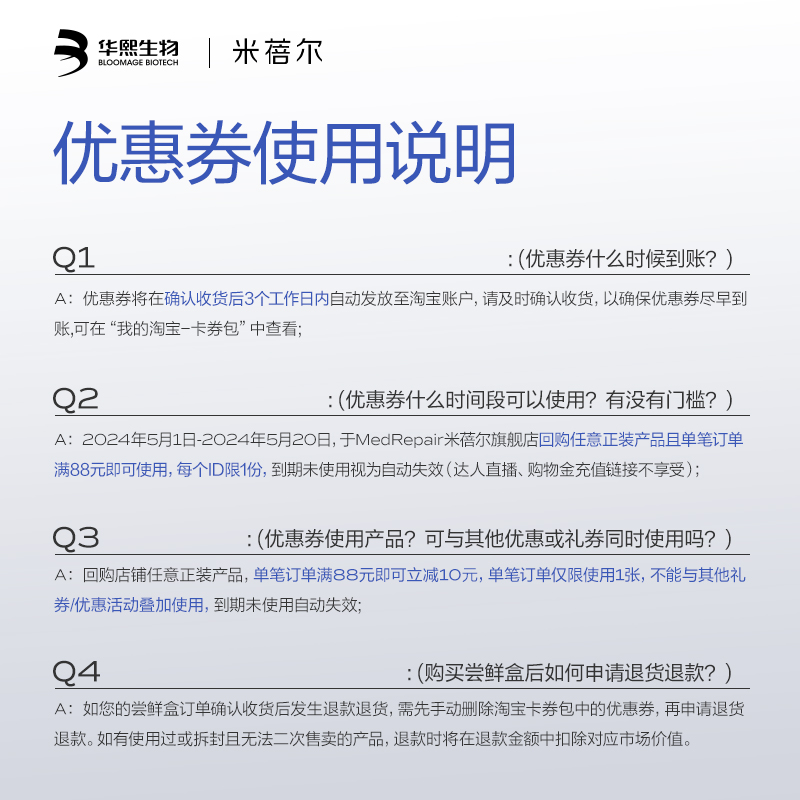 华熙生物
BLOOMAGE BIOTECH
米蓓尔

优惠券使用说明

Q1
:(优惠券什么时候到账?)

A:优惠券将在确认收货后3个工作日内自动发放至淘宝账户,请及时确认收货,以确保优惠券尽早到账,可在“我的淘宝-卡券包”中查看;

Q2
:(优惠券什么时间段可以使用?有没有门槛?)

A:2024年5月1日-2024年5月20日,于MedRepair米蓓尔旗舰店回购任意正装产品且单笔订单满88元即可使用,每个ID限1份,到期未使用视为自动失效(达人直播、购物金充值链接不享受);

Q3
:(优惠券使用产品?可与其他优惠或礼券同时使用吗?)

A:回购店铺任意正装产品,单笔订单满88元即可立减10元,单笔订单仅限使用1张,不能与其他礼券/优惠活动叠加使用,到期未使用自动失效;

Q4
:(购买尝鲜盒后如何申请退货退款?)

A:如您的尝鲜盒订单确认收货后发生退款退货,需先手动删除淘宝卡券包中的优惠券,再申请退货退款。如有使用过或拆封且无法二次售卖的产品,退款时将在退款金额中扣除对应市场价值。